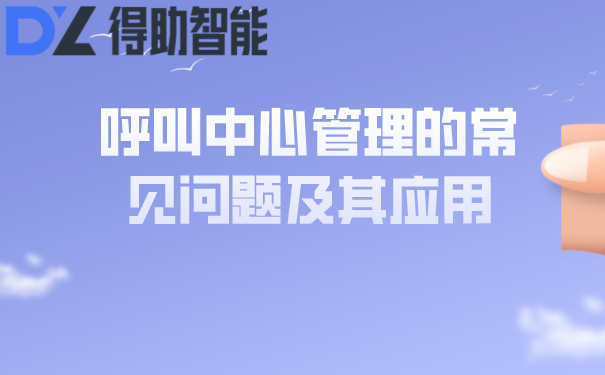 DZ 得助智能

呼叫中心管理的常见问题及其应用